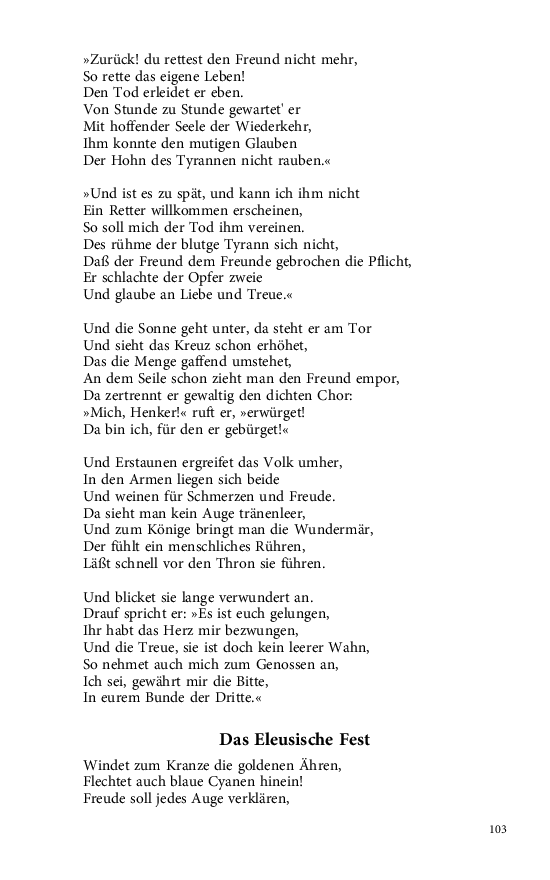 »Zurück! du rettest den Freund nicht mehr,
So rette das eigene Leben!
Den Tod erleidet er eben.
Von Stunde zu Stunde gewartet' er
Mit hoffender Seele der Wiederkehr,
Ihm konnte den mutigen Glauben
Der Hohn des Tyrannen nicht rauben.«

»Und ist es zu spät, und kann ich ihm nicht
Ein Retter willkommen erscheinen,
So soll mich der Tod ihm vereinen.
Des rühme der blutge Tyrann sich nicht,
Daß der Freund dem Freunde gebrochen die Pflicht,
Er schlachte der Opfer zweie
Und glaube an Liebe und Treue.«

Und die Sonne geht unter, da steht er am Tor
Und sieht das Kreuz schon erhöhet,
Das die Menge gaffend umstehet,
An dem Seile schon zieht man den Freund empor,
Da zertrennt er gewaltig den dichten Chor:
»Mich, Henker!« ruft er, »erwürget!
Da bin ich, für den er gebürget!«

Und Erstaunen ergreifet das Volk umher,
In den Armen liegen sich beide
Und weinen für Schmerzen und Freude.
Da sieht man kein Auge tränenleer,
Und zum Könige bringt man die Wundermär,
Der fühlt ein menschliches Rühren,
Läßt schnell vor den Thron sie führen.

Und blicket sie lange verwundert an.
Drauf spricht er: »Es ist euch gelungen,
Ihr habt das Herz mir bezwungen,
Und die Treue, sie ist doch kein leerer Wahn,
So nehmet auch mich zum Genossen an,
Ich sei, gewährt mir die Bitte,
In eurem Bunde der Dritte.«

Das Eleusische Fest

Windet zum Kranze die goldenen Ähren,
Flechtet auch blaue Cyanen hinein!
Freude soll jedes Auge verklären,

103